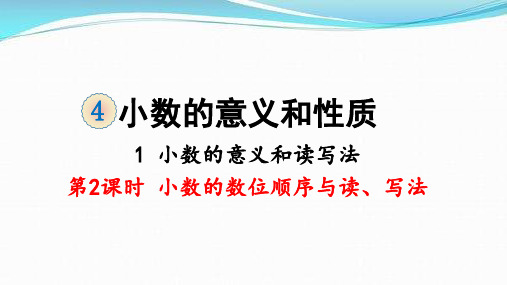 4 小数的意义和性质

1 小数的意义和读写法

第2课时 小数的数位顺序与读、写法